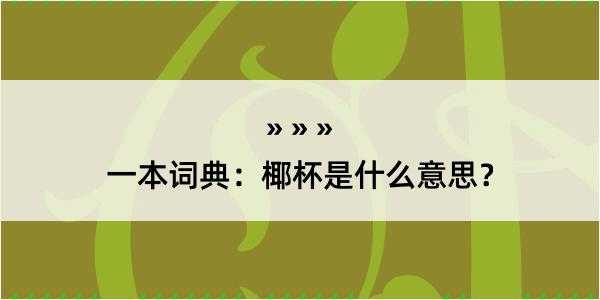 » » »

一本词典：椰杯是什么意思？